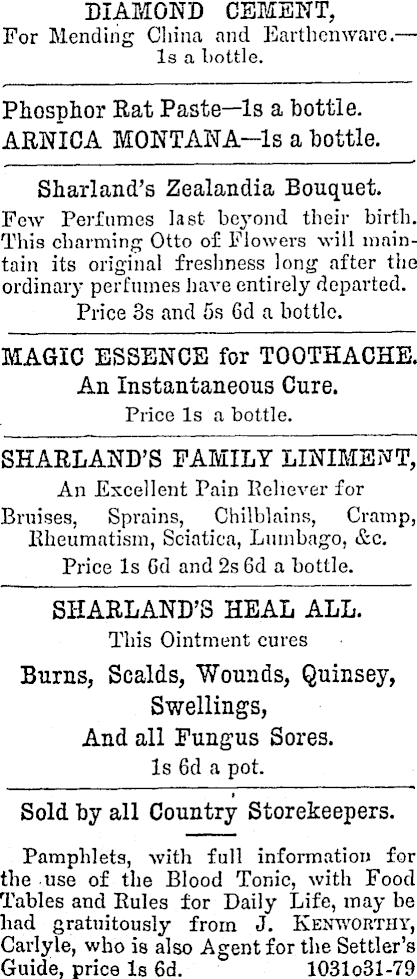 DIAMOND CEMENT,
For Mending China and Earthenware.—
1s a bottle.

Phosphor Rat Paste—1s a bottle.
ARNICA MONTANA—1s a bottle.

Sharland's Zealandia Bouquet.
Few Perfumes last beyond their birth. This charming Otto of Flowers will maintain its original freshness long after the ordinary perfumes have entirely departed.
Price 3s and 5s 6d a bottle.

MAGIC ESSENCE for TOOTHACHE.
An Instantaneous Cure.
Price 1s a bottle.

SHARLAND'S FAMILY LINIMENT,
An Excellent Pain Reliever for
Bruises, Sprains, Chilblains, Cramp, Rheumatism, Sciatica, Lumbago, &c.
Price 1s 6d and 2s 6d a bottle.

SHARLAND'S HEAL ALL.
This Ointment cures
Burns, Scalds, Wounds, Quinsey, Swellings,
And all Fungus Sores.
1s 6d a pot.

Sold by all Country Storekeepers.

Pamphlets, with full information for the use of the Blood Tonic, with Food Tables and Rules for Daily Life, may be had gratuitously from J. KENWORTHY, Carlyle, who is also Agent for the Settler's Guide, price 1s 6d. 1031o31-79